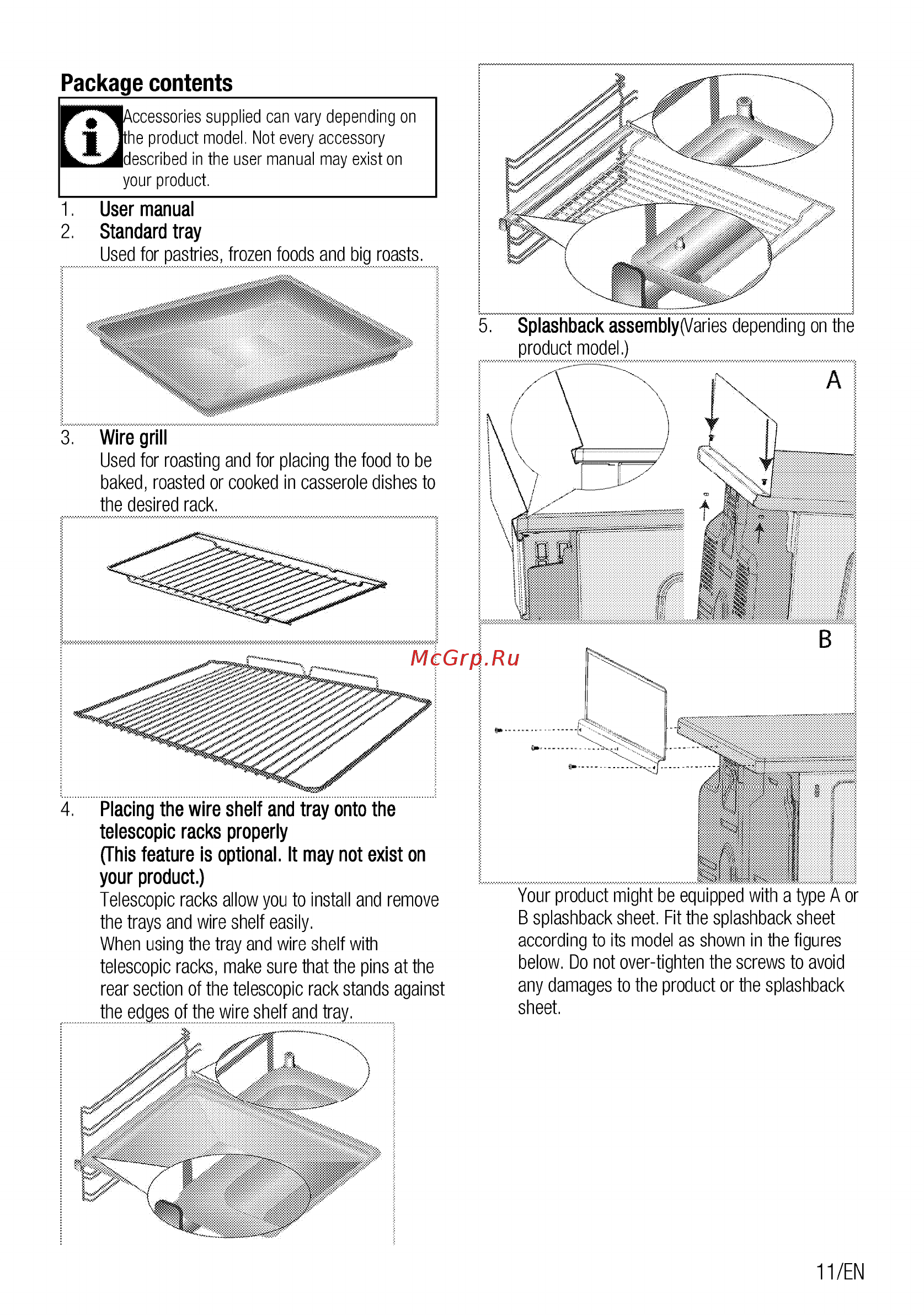 Package contents

Accessories supplied can vary depending on the product model. Not every accessory described in the user manual may exist on your product.

1. User manual
2. Standard tray
Used for pastries, frozen foods and big roasts.

3. Wire grill
Used for roasting and for placing the food to be baked, roasted or cooked in casserole dishes to the desired rack.

McGrp.Ru

4. Placing the wire shelf and tray onto the telescopic racks properly
(This feature is optional. It may not exist on your product.)
Telescopic racks allow you to install and remove the trays and wire shelf easily.
When using the tray and wire shelf with telescopic racks, make sure that the pins at the rear section of the telescopic rack stands against the edges of the wire shelf and tray.

5. Splashback assembly(Varies depending on the product model.)

A

B

Your product might be equipped with a type A or B splashback sheet. Fit the splashback sheet according to its model as shown in the figures below. Do not over-tighten the screws to avoid any damages to the product or the splashback sheet.

11/EN